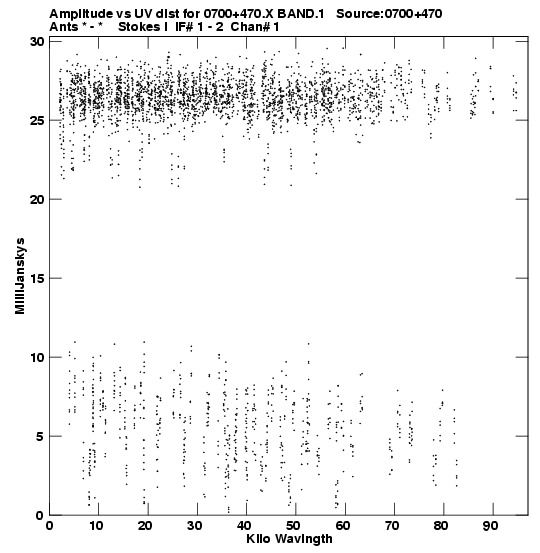 Amplitude vs UV dist for 0700+470.X BAND.1 Source:0700+470
Ants * - * Stokes I IF# 1 - 2 Chan# 1

30
25
20
15
10
5
0

MilliJanskys

0 10 20 30 40 50 60 70 80 90

Kilo Wavlngth